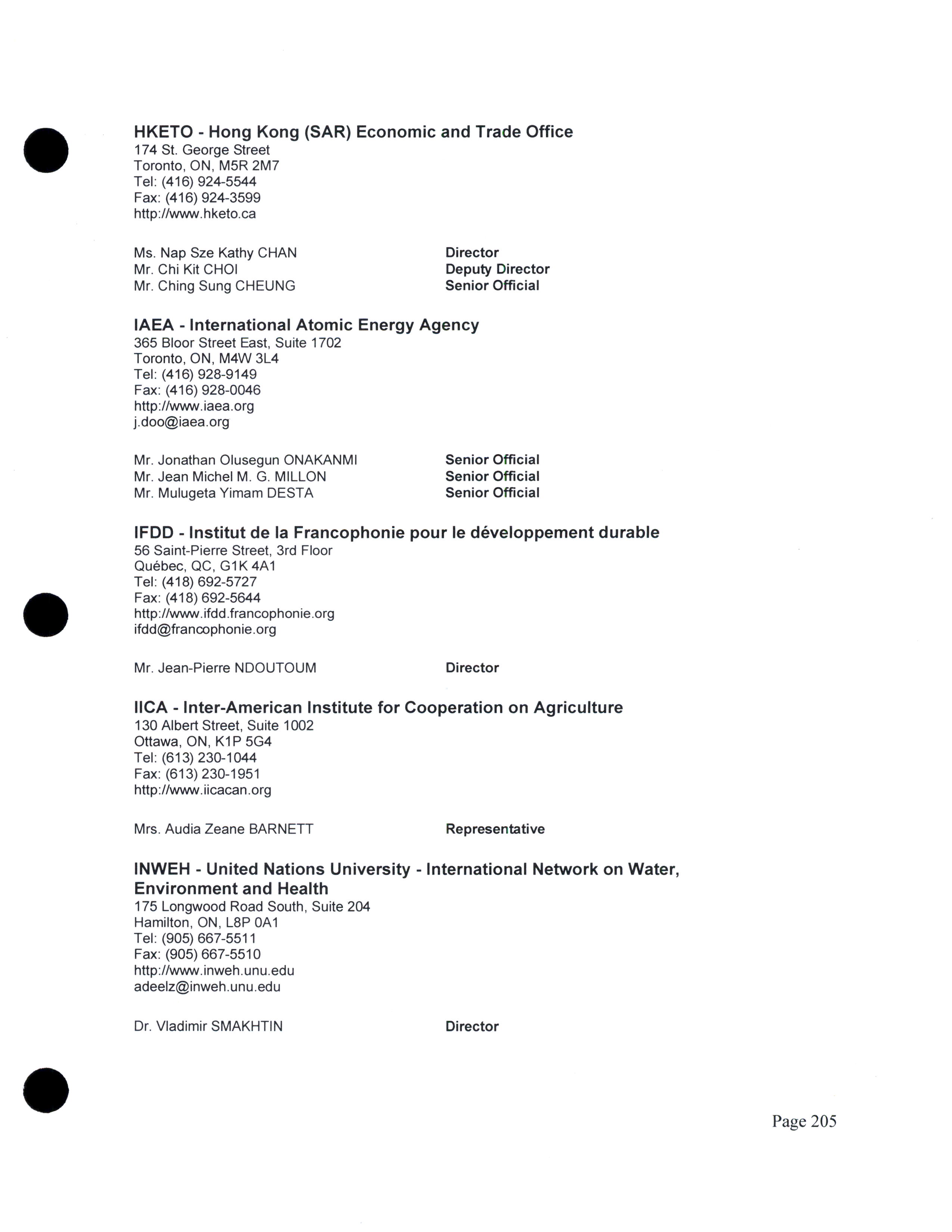 HKETO - Hong Kong (SAR) Economic and Trade Office
174 St. George Street
Toronto, ON, M5R 2M7
Tel: (416) 924-5544
Fax: (416) 924-3599
http://www.hketo.ca

Ms. Nap Sze Kathy CHAN Director
Mr. Chi Kit CHOI Deputy Director
Mr. Ching Sung CHEUNG Senior Official

IAEA - International Atomic Energy Agency
365 Bloor Street East, Suite 1702
Toronto, ON, M4W 3L4
Tel: (416) 928-9149
Fax: (416) 928-0046
http://www.iaea.org
j.doo@iaea.org

Mr. Jonathan Olusegun ONAKANMI Senior Official
Mr. Jean Michel M. G. MILLON Senior Official
Mr. Mulugeta Yimam DESTA Senior Official

IFDD - Institut de la Francophonie pour le développement durable
56 Saint-Pierre Street, 3rd Floor
Québec, QC, G1K 4A1
Tel: (418) 692-5727
Fax: (418) 692-5644
http://www.ifdd.francophonie.org
ifdd@francophonie.org

Mr. Jean-Pierre NDOUTOUM Director

IICA - Inter-American Institute for Cooperation on Agriculture
130 Albert Street, Suite 1002
Ottawa, ON, K1P 5G4
Tel: (613) 230-1044
Fax: (613) 230-1951
http://www.iicacan.org

Mrs. Audia Zeane BARNETT Representative

INWEH - United Nations University - International Network on Water, Environment and Health
175 Longwood Road South, Suite 204
Hamilton, ON, L8P 0A1
Tel: (905) 667-5511
Fax: (905) 667-5510
http://www.inweh.unu.edu
adeelz@inweh.unu.edu

Dr. Vladimir SMAKHTIN Director

Page 205